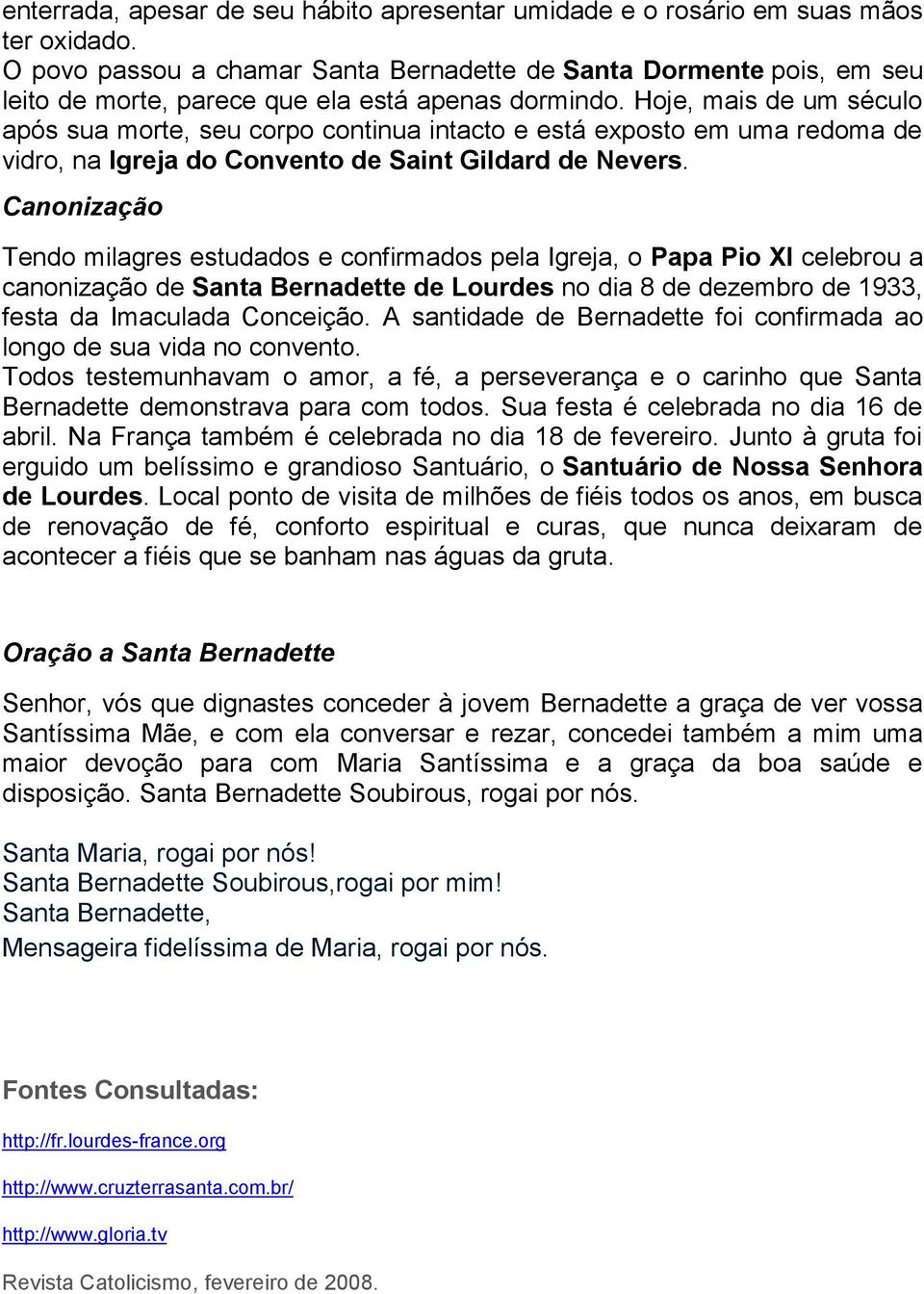 enterrada, apesar de seu hábito apresentar umidade e o rosário em suas mãos ter oxidado.
O povo passou a chamar Santa Bernadette de Santa Dormente pois, em seu leito de morte, parece que ela está apenas dormindo. Hoje, mais de um século após sua morte, seu corpo continua intacto e está exposto em uma redoma de vidro, na Igreja do Convento de Saint Gildard de Nevers.

Canonização

Tendo milagres estudados e confirmados pela Igreja, o Papa Pio XI celebrou a canonização de Santa Bernadette de Lourdes no dia 8 de dezembro de 1933, festa da Imaculada Conceição. A santidade de Bernadette foi confirmada ao longo de sua vida no convento.
Todos testemunhavam o amor, a fé, a perseverança e o carinho que Santa Bernadette demonstrava para com todos. Sua festa é celebrada no dia 16 de abril. Na França também é celebrada no dia 18 de fevereiro. Junto à gruta foi erguido um belíssimo e grandioso Santuário, o Santuário de Nossa Senhora de Lourdes. Local ponto de visita de milhões de fiéis todos os anos, em busca de renovação de fé, conforto espiritual e curas, que nunca deixaram de acontecer a fiéis que se banham nas águas da gruta.

Oração a Santa Bernadette

Senhor, vós que dignastes conceder à jovem Bernadette a graça de ver vossa Santíssima Mãe, e com ela conversar e rezar, concedei também a mim uma maior devoção para com Maria Santíssima e a graça da boa saúde e disposição. Santa Bernadette Soubirous, rogai por nós.

Santa Maria, rogai por nós!
Santa Bernadette Soubirous,rogai por mim!
Santa Bernadette,
Mensageira fidelíssima de Maria, rogai por nós.

Fontes Consultadas:

http://fr.lourdes-france.org

http://www.cruzterrasanta.com.br/

http://www.gloria.tv

Revista Catolicismo, fevereiro de 2008.